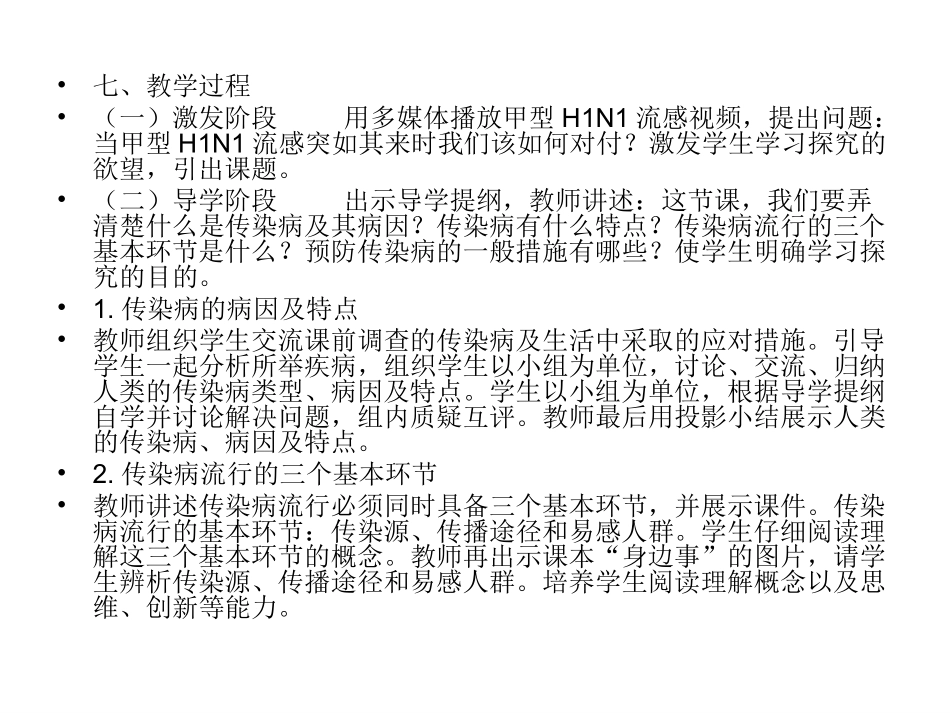 • 七、教学过程

• （一）激发阶段　　用多媒体播放甲型 H1N1 流感视频，提出问题：当甲型 H1N1 流感突如其来时我们该如何对付？激发学生学习探究的欲望，引出课题。

• （二）导学阶段　　出示导学提纲，教师讲述：这节课，我们要弄清楚什么是传染病及其病因？传染病有什么特点？传染病流行的三个基本环节是什么？预防传染病的一般措施有哪些？使学生明确学习探究的目的。

• 1. 传染病的病因及特点

• 教师组织学生交流课前调查的传染病及生活中采取的应对措施。引导学生一起分析所举疾病，组织学生以小组为单位，讨论、交流、归纳人类的传染病类型、病因及特点。学生以小组为单位，根据导学提纲自学并讨论解决问题，组内质疑互评。教师最后用投影小结展示人类的传染病、病因及特点。

• 2. 传染病流行的三个基本环节

• 教师讲述传染病流行必须同时具备三个基本环节，并展示课件。传染病流行的基本环节：传染源、传播途径和易感人群。学生仔细阅读理解这三个基本环节的概念。教师再出示课本“身边事”的图片，请学生辨析传染源、传播途径和易感人群。培养学生阅读理解概念以及思维、创新等能力。